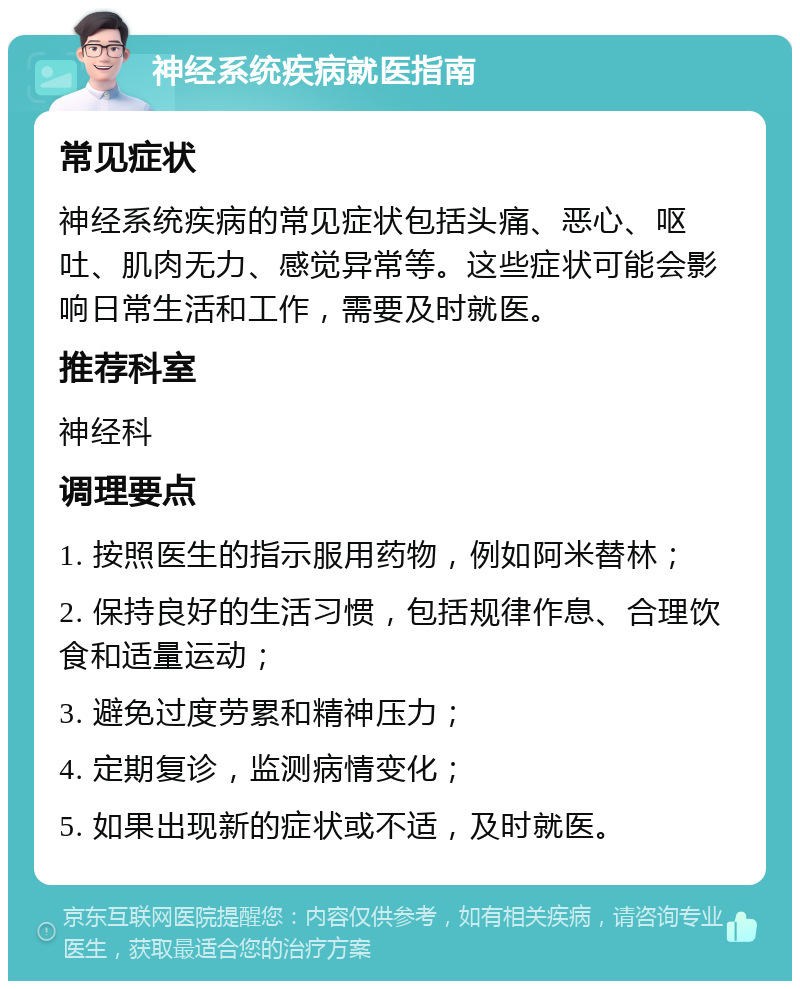 神经系统疾病就医指南

常见症状

神经系统疾病的常见症状包括头痛、恶心、呕吐、肌肉无力、感觉异常等。这些症状可能会影响日常生活和工作，需要及时就医。

推荐科室

神经科

调理要点

1. 按照医生的指示服用药物，例如阿米替林；

2. 保持良好的生活习惯，包括规律作息、合理饮食和适量运动；

3. 避免过度劳累和精神压力；

4. 定期复诊，监测病情变化；

5. 如果出现新的症状或不适，及时就医。

京东互联网医院提醒您：内容仅供参考，如有相关疾病，请咨询专业医生，获取最适合您的治疗方案